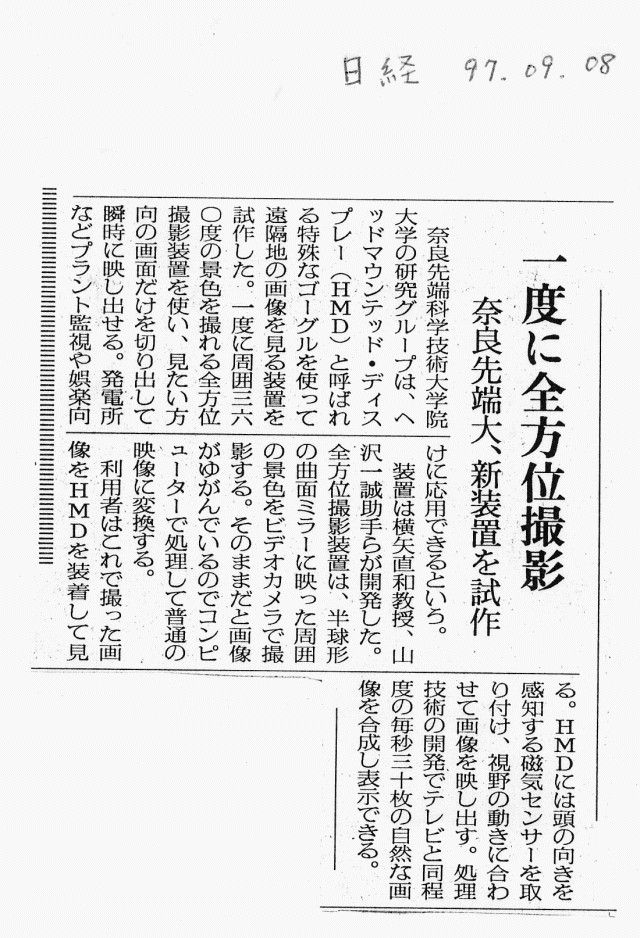 日経 97.09.08

一度に全方位撮影

奈良先端大、新装置を試作

奈良先端科学技術大学院大学の研究グループは、ヘッドマウンテッド・ディスプレー（ＨＭＤ）と呼ばれる特殊なゴーグルを使って遠隔地の画像を見る装置を試作した。一度に周囲三六〇度の景色を撮れる全方位撮影装置を使い、見たい方向の画面だけを切り出して瞬時に映し出せる。発電所などプラント監視や娯楽向けに応用できるという。

装置は横矢直和教授、山沢一誠助手らが開発した。全方位撮影装置は、半球形の曲面ミラーに映った周囲の景色をビデオカメラで撮影する。そのままだと画像がゆがんでいるのでコンピューターで処理して普通の映像に変換する。

利用者はこれで撮った画像をＨＭＤを装着して見る。ＨＭＤには頭の向きを感知する磁気センサーを取り付け、視野の動きに合わせて画像を映し出す。処理技術の開発でテレビと同程度の毎秒三十枚の自然な画像を合成し表示できる。